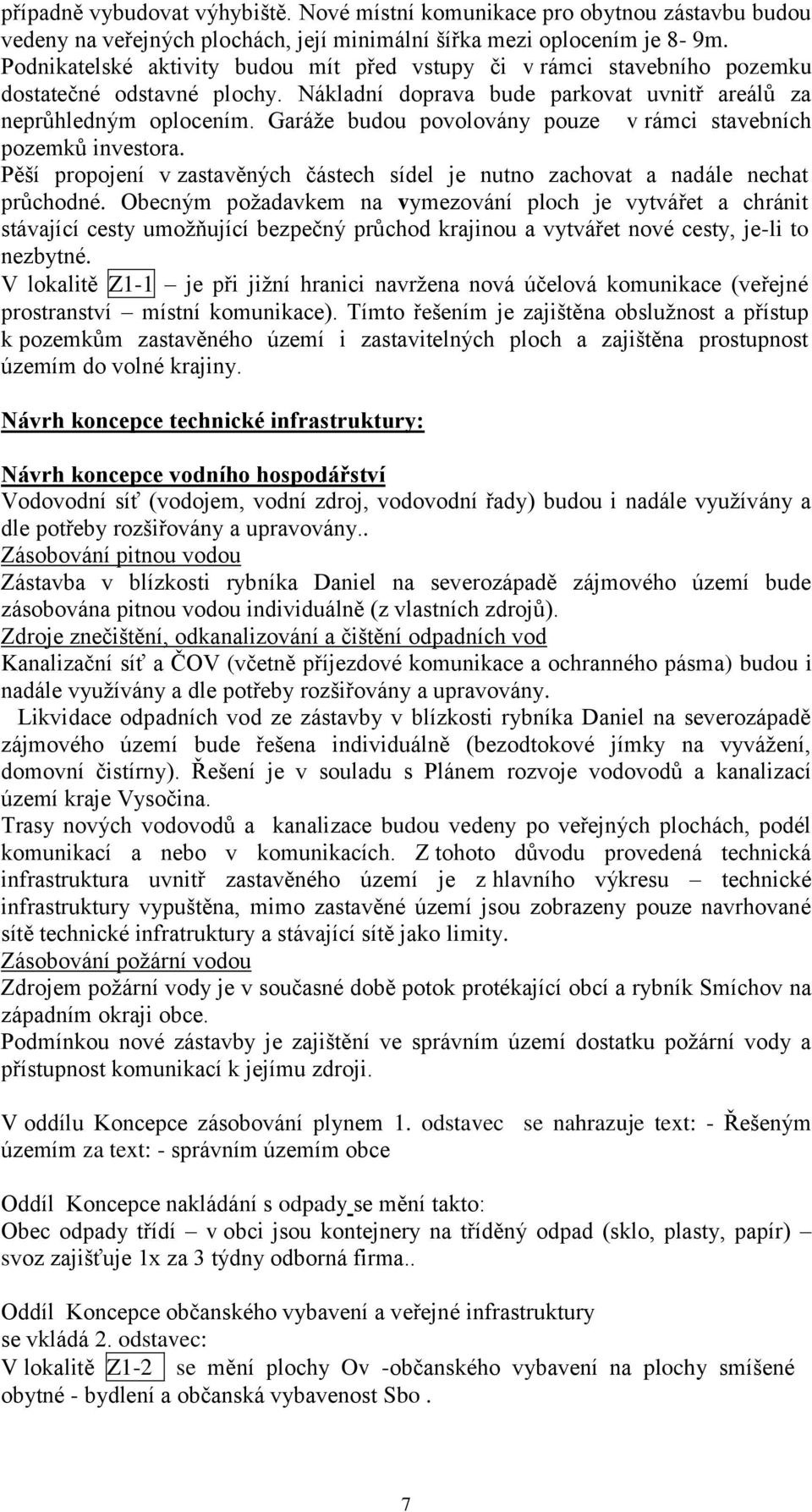 případně vybudovat výhybiště. Nové místní komunikace pro obytnou zástavbu budou vedeny na veřejných plochách, její minimální šířka mezi oplocením je 8- 9m. Podnikatelské aktivity budou mít před vstupy či v rámci stavebního pozemku dostatečné odstavné plochy. Nákladní doprava bude parkovat uvnitř areálů za neprůhledným oplocením. Garáže budou povolovány pouze v rámci stavebních pozemků investora.

Pěší propojení v zastavěných částech sídel je nutno zachovat a nadále nechat průchodné. Obecným požadavkem na vymezování ploch je vytvářet a chránit stávající cesty umožňující bezpečný průchod krajinou a vytvářet nové cesty, je-li to nezbytné.

V lokalitě Z1-1 – je při jižní hranici navržena nová účelová komunikace (veřejné prostranství – místní komunikace). Tímto řešením je zajištěna obslužnost a přístup k pozemkům zastavěného území i zastavitelných ploch a zajištěna prostupnost územím do volné krajiny.

Návrh koncepce technické infrastruktury:

Návrh koncepce vodního hospodářství
Vodovodní síť (vodojem, vodní zdroj, vodovodní řady) budou i nadále využívány a dle potřeby rozšiřovány a upravovány..
Zásobování pitnou vodou
Zástavba v blízkosti rybníka Daniel na severozápadě zájmového území bude zásobována pitnou vodou individuálně (z vlastních zdrojů).
Zdroje znečištění, odkanalizování a čištění odpadních vod
Kanalizační síť a ČOV (včetně příjezdové komunikace a ochranného pásma) budou i nadále využívány a dle potřeby rozšiřovány a upravovány.
Likvidace odpadních vod ze zástavby v blízkosti rybníka Daniel na severozápadě zájmového území bude řešena individuálně (bezodtokové jímky na vyvážení, domovní čistírny). Řešení je v souladu s Plánem rozvoje vodovodů a kanalizací území kraje Vysočina.
Trasy nových vodovodů a kanalizace budou vedeny po veřejných plochách, podél komunikací a nebo v komunikacích. Z tohoto důvodu provedená technická infrastruktura uvnitř zastavěného území je z hlavního výkresu – technické infrastruktury vypuštěna, mimo zastavěné území jsou zobrazeny pouze navrhované sítě technické infratruktury a stávající sítě jako limity.
Zásobování požární vodou
Zdrojem požární vody je v současné době potok protékající obcí a rybník Smíchov na západním okraji obce.
Podmínkou nové zástavby je zajištění ve správním území dostatku požární vody a přístupnost komunikací k jejímu zdroji.

V oddílu Koncepce zásobování plynem 1. odstavec se nahrazuje text: - Řešeným územím za text: - správním územím obce

Oddíl Koncepce nakládání s odpady se mění takto:
Obec odpady třídí – v obci jsou kontejnery na tříděný odpad (sklo, plasty, papír) – svoz zajišťuje 1x za 3 týdny odborná firma..

Oddíl Koncepce občanského vybavení a veřejné infrastruktury
se vkládá 2. odstavec:
V lokalitě Z1-2 se mění plochy Ov -občanského vybavení na plochy smíšené obytné - bydlení a občanská vybavenost Sbo .

7